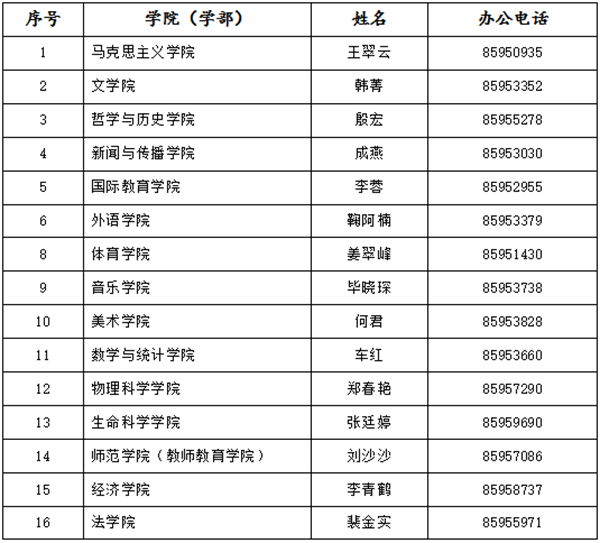 | 序号 | 学院（学部） | 姓名 | 办公电话 |
|---|---|---|---|
| 1 | 马克思主义学院 | 王翠云 | 85950935 |
| 2 | 文学院 | 韩菁 | 85953352 |
| 3 | 哲学与历史学院 | 殷宏 | 85955278 |
| 4 | 新闻与传播学院 | 成燕 | 85953030 |
| 5 | 国际教育学院 | 李蓉 | 85952955 |
| 6 | 外语学院 | 鞠阿楠 | 85953379 |
| 8 | 体育学院 | 姜翠峰 | 85951430 |
| 9 | 音乐学院 | 毕晓琛 | 85953738 |
| 10 | 美术学院 | 何君 | 85953828 |
| 11 | 数学与统计学院 | 车红 | 85953660 |
| 12 | 物理科学学院 | 郑春艳 | 85957290 |
| 13 | 生命科学学院 | 张廷婷 | 85959690 |
| 14 | 师范学院（教师教育学院） | 刘沙沙 | 85957086 |
| 15 | 经济学院 | 李青鹤 | 85958737 |
| 16 | 法学院 | 裴金实 | 85955971 |